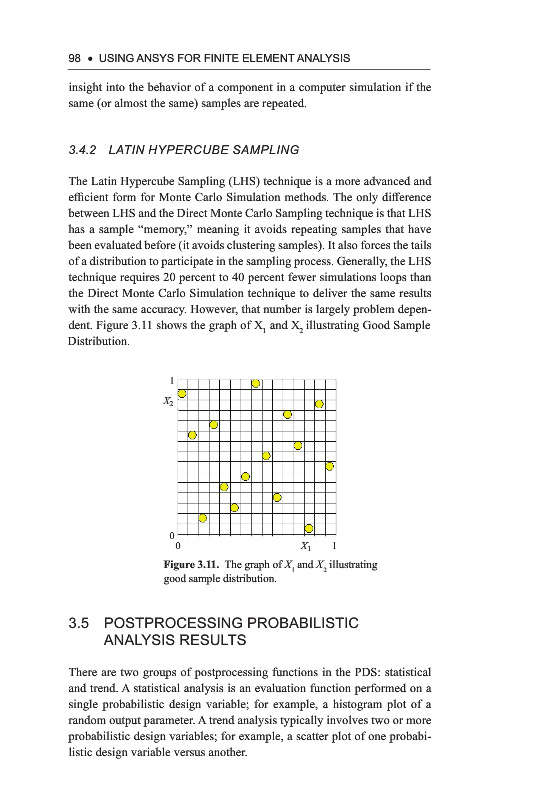 98 • USING ANSYS FOR FINITE ELEMENT ANALYSIS

insight into the behavior of a component in a computer simulation if the same (or almost the same) samples are repeated.

3.4.2 LATIN HYPERCUBE SAMPLING

The Latin Hypercube Sampling (LHS) technique is a more advanced and efficient form for Monte Carlo Simulation methods. The only difference between LHS and the Direct Monte Carlo Sampling technique is that LHS has a sample "memory," meaning it avoids repeating samples that have been evaluated before (it avoids clustering samples). It also forces the tails of a distribution to participate in the sampling process. Generally, the LHS technique requires 20 percent to 40 percent fewer simulations loops than the Direct Monte Carlo Simulation technique to deliver the same results with the same accuracy. However, that number is largely problem dependent. Figure 3.11 shows the graph of $X_1$ and $X_2$ illustrating Good Sample Distribution.

1
$X_2$
0
0
$X_1$
1

Figure 3.11. The graph of $X_1$ and $X_2$ illustrating good sample distribution.

3.5 POSTPROCESSING PROBABILISTIC ANALYSIS RESULTS

There are two groups of postprocessing functions in the PDS: statistical and trend. A statistical analysis is an evaluation function performed on a single probabilistic design variable; for example, a histogram plot of a random output parameter. A trend analysis typically involves two or more probabilistic design variables; for example, a scatter plot of one probabilistic design variable versus another.